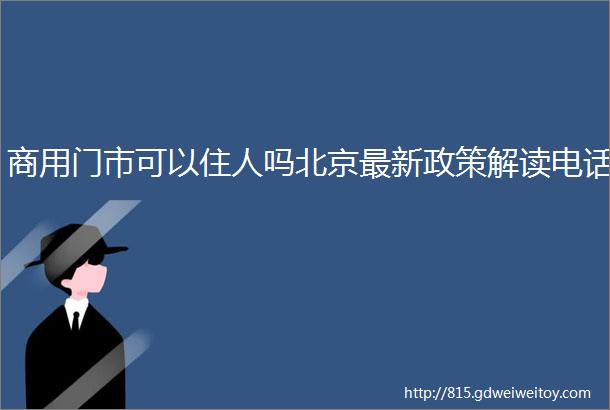 商用门市可以住人吗北京最新政策解读电话

http://815.gdweiweitoy.com